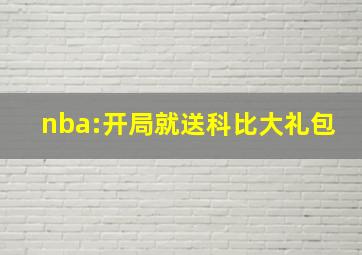 nba:开局就送科比大礼包